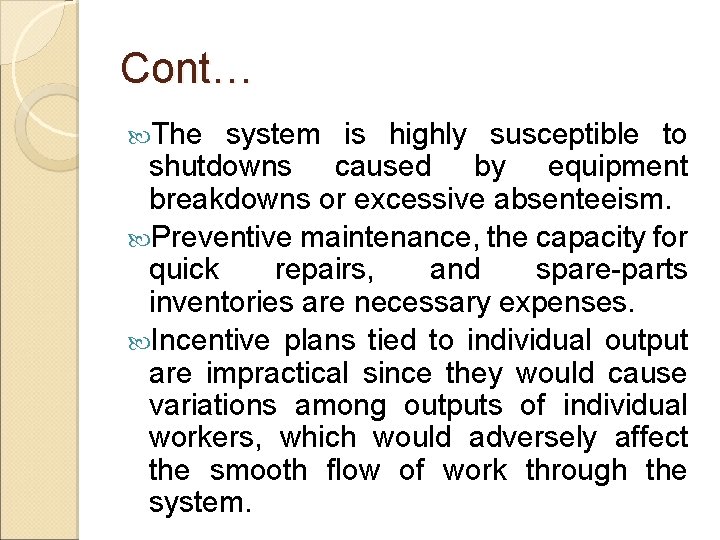 Cont…

The system is highly susceptible to shutdowns caused by equipment breakdowns or excessive absenteeism.

Preventive maintenance, the capacity for quick repairs, and spare-parts inventories are necessary expenses.

Incentive plans tied to individual output are impractical since they would cause variations among outputs of individual workers, which would adversely affect the smooth flow of work through the system.